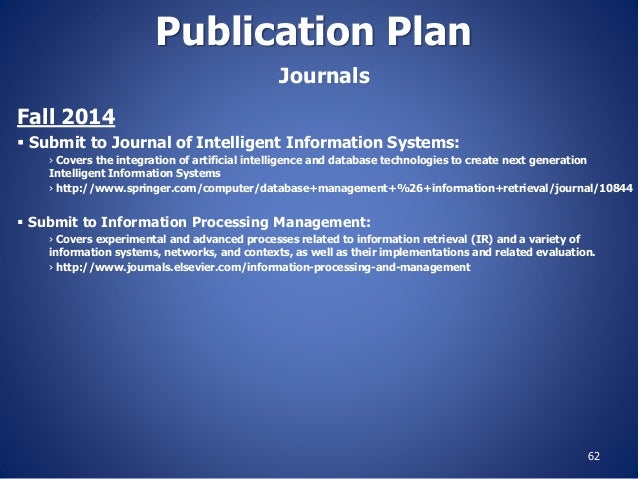 Publication Plan

Journals

Fall 2014

• Submit to Journal of Intelligent Information Systems:

› Covers the integration of artificial intelligence and database technologies to create next generation Intelligent Information Systems

› http://www.springer.com/computer/database+management+%26+information+retrieval/journal/10844

• Submit to Information Processing Management:

› Covers experimental and advanced processes related to information retrieval (IR) and a variety of information systems, networks, and contexts, as well as their implementations and related evaluation.

› http://www.journals.elsevier.com/information-processing-and-management

62